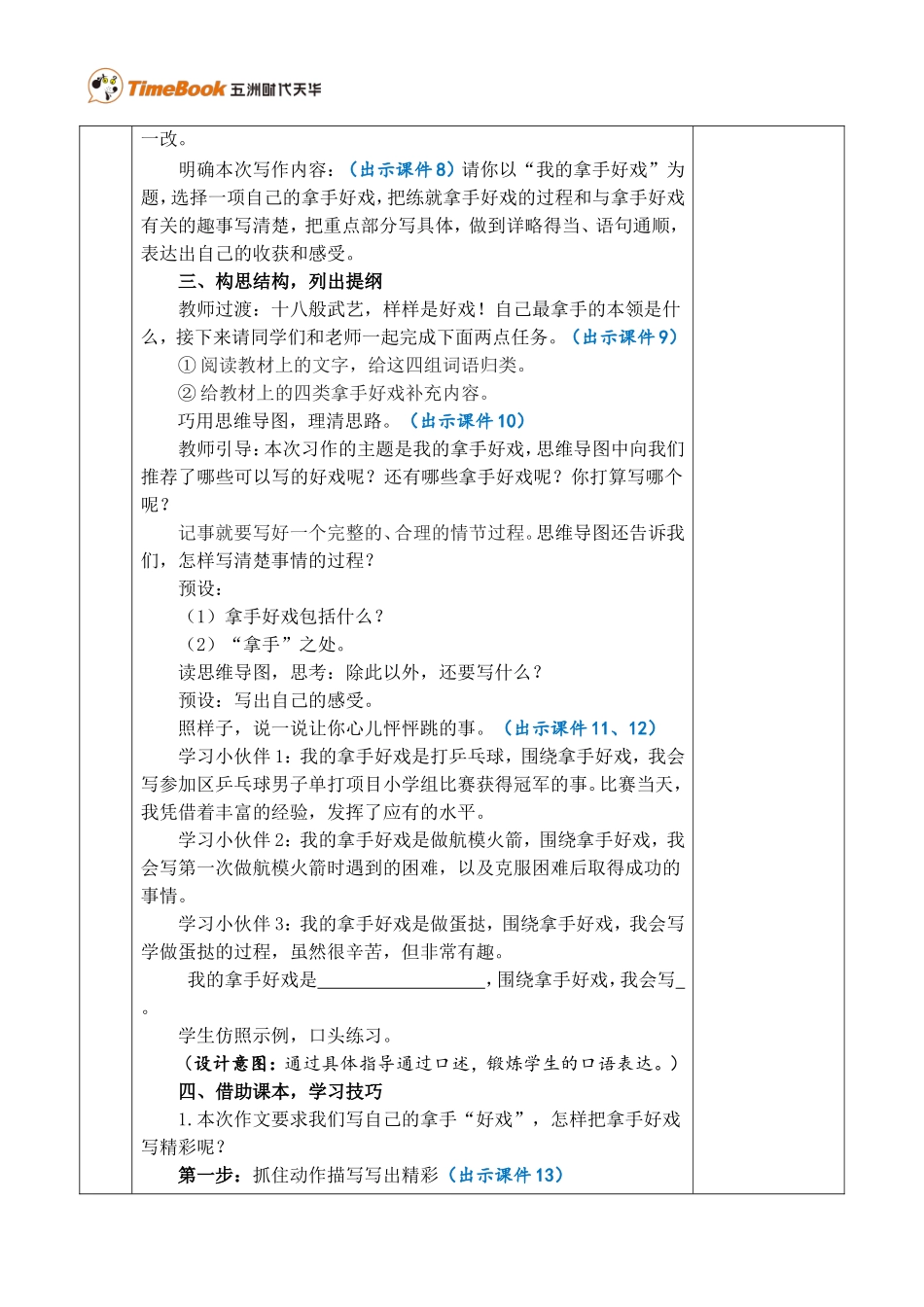 TimeBook 五洲时代天华

一改。

明确本次写作内容：（出示课件 8）请你以“我的拿手好戏”为题，选择一项自己的拿手好戏，把练就拿手好戏的过程和与拿手好戏有关的趣事写清楚，把重点部分写具体，做到详略得当、语句通顺，表达出自己的收获和感受。

三、构思结构，列出提纲

教师过渡：十八般武艺，样样是好戏！自己最拿手的本领是什么，接下来请同学们和老师一起完成下面两点任务。（出示课件 9）

① 阅读教材上的文字，给这四组词语归类。

② 给教材上的四类拿手好戏补充内容。

巧用思维导图，理清思路。（出示课件 10）

教师引导：本次习作的主题是我的拿手好戏，思维导图中向我们推荐了哪些可以写的好戏呢？还有哪些拿手好戏呢？你打算写哪个呢？

记事就要写好一个完整的、合理的情节过程。思维导图还告诉我们，怎样写清楚事情的过程？

预设：

（1）拿手好戏包括什么？

（2）“拿手”之处。

读思维导图，思考：除此以外，还要写什么？

预设：写出自己的感受。

照样子，说一说让你心儿怦怦跳的事。（出示课件 11、12）

学习小伙伴 1：我的拿手好戏是打乒乓球，围绕拿手好戏，我会写参加区乒乓球男子单打项目小学组比赛获得冠军的事。比赛当天，我凭借着丰富的经验，发挥了应有的水平。

学习小伙伴 2：我的拿手好戏是做航模火箭，围绕拿手好戏，我会写第一次做航模火箭时遇到的困难，以及克服困难后取得成功的事情。

学习小伙伴 3：我的拿手好戏是做蛋挞，围绕拿手好戏，我会写学做蛋挞的过程，虽然很辛苦，但非常有趣。

我的拿手好戏是__________________，围绕拿手好戏，我会写_。

学生仿照示例，口头练习。

（设计意图：通过具体指导通过口述，锻炼学生的口语表达。）

四、借助课本，学习技巧

1. 本次作文要求我们写自己的拿手“好戏”，怎样把拿手好戏写精彩呢？

第一步：抓住动作描写写出精彩（出示课件 13）